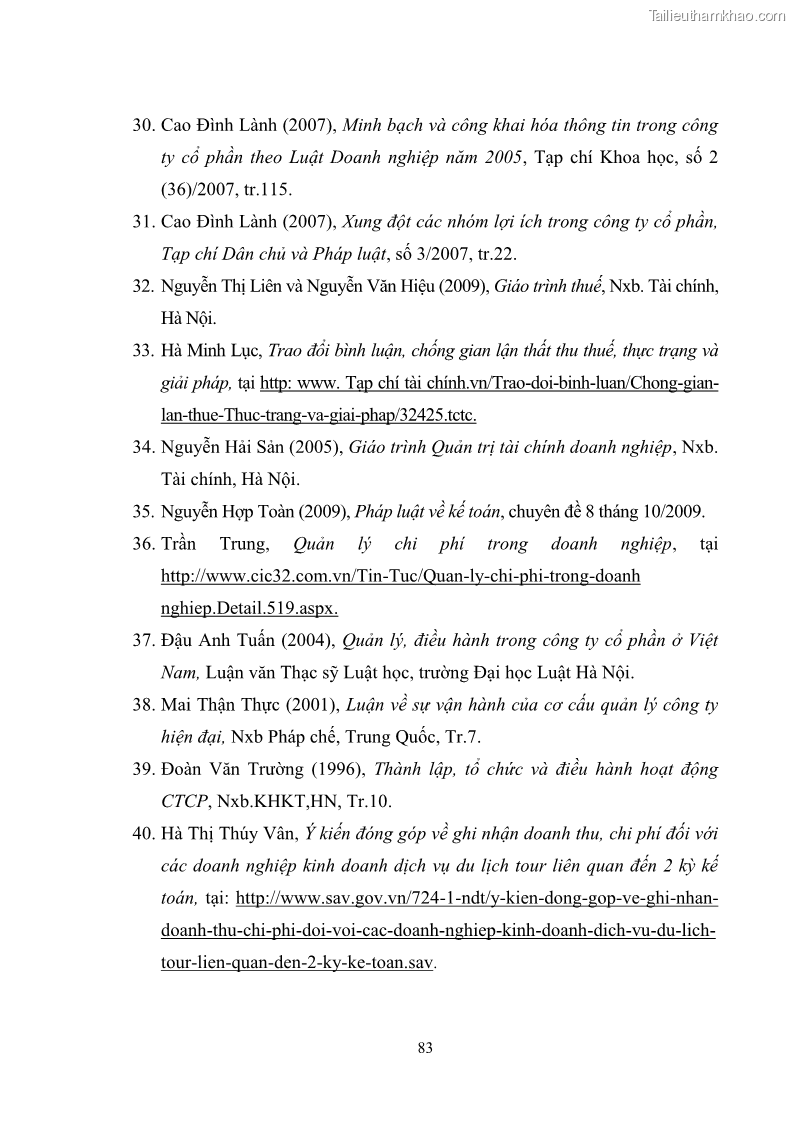 Tailieuthamkhao.com

30. Cao Đình Lành (2007), Minh bạch và công khai hóa thông tin trong công ty cổ phần theo Luật Doanh nghiệp năm 2005, Tạp chí Khoa học, số 2 (36)/2007, tr.115.

31. Cao Đình Lành (2007), Xung đột các nhóm lợi ích trong công ty cổ phần, Tạp chí Dân chủ và Pháp luật, số 3/2007, tr.22.

32. Nguyễn Thị Liên và Nguyễn Văn Hiệu (2009), Giáo trình thuế, Nxb. Tài chính, Hà Nội.

33. Hà Minh Lục, Trao đổi bình luận, chống gian lận thất thu thuế, thực trạng và giải pháp, tại http: www. Tạp chí tài chính.vn/Trao-doi-binh-luan/Chong-gian-lan-thue-Thuc-trang-va-giai-phap/32425.tctc.

34. Nguyễn Hải Sản (2005), Giáo trình Quản trị tài chính doanh nghiệp, Nxb. Tài chính, Hà Nội.

35. Nguyễn Hợp Toàn (2009), Pháp luật về kế toán, chuyên đề 8 tháng 10/2009.

36. Trần Trung, Quản lý chi phí trong doanh nghiệp, tại http://www.cic32.com.vn/Tin-Tuc/Quan-ly-chi-phi-trong-doanh nghiep.Detail.519.aspx.

37. Đậu Anh Tuấn (2004), Quản lý, điều hành trong công ty cổ phần ở Việt Nam, Luận văn Thạc sỹ Luật học, trường Đại học Luật Hà Nội.

38. Mai Thận Thực (2001), Luận về sự vận hành của cơ cấu quản lý công ty hiện đại, Nxb Pháp chế, Trung Quốc, Tr.7.

39. Đoàn Văn Trường (1996), Thành lập, tổ chức và điều hành hoạt động CTCP, Nxb.KHKT,HN, Tr.10.

40. Hà Thị Thúy Vân, Ý kiến đóng góp về ghi nhận doanh thu, chi phí đối với các doanh nghiệp kinh doanh dịch vụ du lịch tour liên quan đến 2 kỳ kế toán, tại: http://www.sav.gov.vn/724-1-ndt/y-kien-dong-gop-ve-ghi-nhan-doanh-thu-chi-phi-doi-voi-cac-doanh-nghiep-kinh-doanh-dich-vu-du-lich-tour-lien-quan-den-2-ky-ke-toan.sav.

83